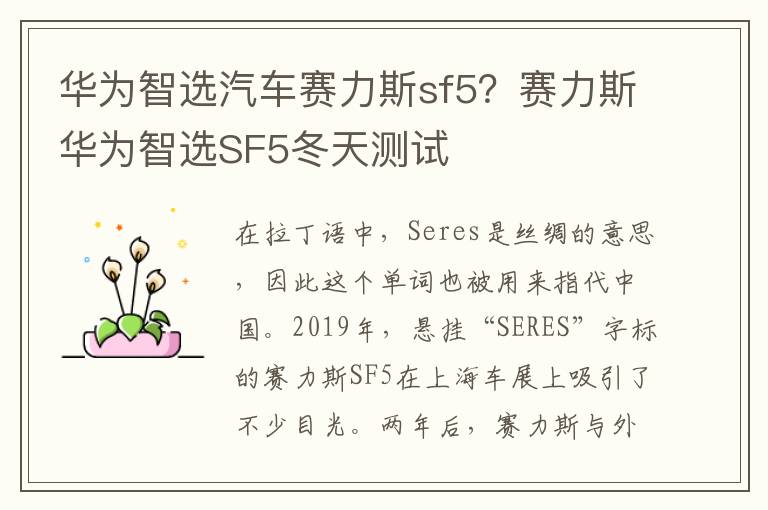 华为智选汽车赛力斯sf5？赛力斯华为智选SF5冬天测试

在拉丁语中，Seres是丝绸的意思，因此这个单词也被用来指代中国。2019年，悬挂“SERES”字标的赛力斯SF5在上海车展上吸引了不少目光。两年后，赛力斯与外